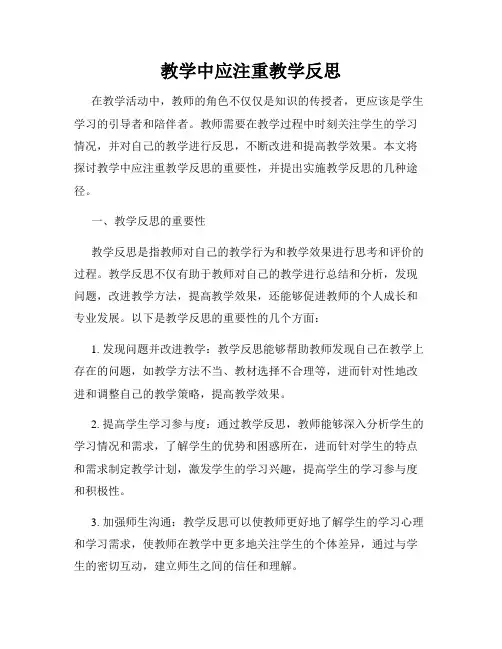 教学中应注重教学反思

在教学活动中，教师的角色不仅仅是知识的传授者，更应该是学生学习的引导者和陪伴者。教师需要在教学过程中时刻关注学生的学习情况，并对自己的教学进行反思，不断改进和提高教学效果。本文将探讨教学中应注重教学反思的重要性，并提出实施教学反思的几种途径。

一、教学反思的重要性

教学反思是指教师对自己的教学行为和教学效果进行思考和评价的过程。教学反思不仅有助于教师对自己的教学进行总结和分析，发现问题，改进教学方法，提高教学效果，还能够促进教师的个人成长和专业发展。以下是教学反思的重要性的几个方面：

1. 发现问题并改进教学：教学反思能够帮助教师发现自己在教学上存在的问题，如教学方法不当、教材选择不合理等，进而针对性地改进和调整自己的教学策略，提高教学效果。

2. 提高学生学习参与度：通过教学反思，教师能够深入分析学生的学习情况和需求，了解学生的优势和困惑所在，进而针对学生的特点和需求制定教学计划，激发学生的学习兴趣，提高学生的学习参与度和积极性。

3. 加强师生沟通：教学反思可以使教师更好地了解学生的学习心理和学习需求，使教师在教学中更多地关注学生的个体差异，通过与学生的密切互动，建立师生之间的信任和理解。